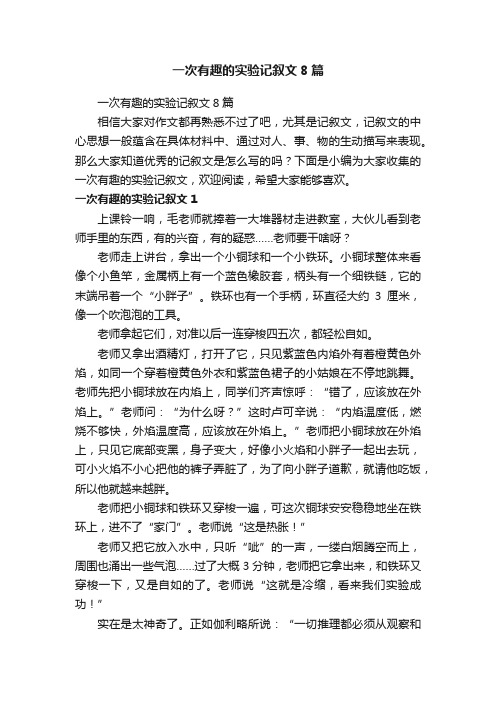 一次有趣的实验记叙文8篇

一次有趣的实验记叙文8篇

相信大家对作文都再熟悉不过了吧，尤其是记叙文，记叙文的中心思想一般蕴含在具体材料中、通过对人、事、物的生动描写来表现。那么大家知道优秀的记叙文是怎么写的吗？下面是小编为大家收集的一次有趣的实验记叙文，欢迎阅读，希望大家能够喜欢。

一次有趣的实验记叙文1

上课铃一响，毛老师就捧着一大堆器材走进教室，大伙儿看到老师手里的东西，有的兴奋，有的疑惑……老师要干啥呀？

老师走上讲台，拿出一个小铜球和一个小铁环。小铜球整体来看像个小鱼竿，金属柄上有一个蓝色橡胶套，柄头有一个细铁链，它的末端吊着一个“小胖子”。铁环也有一个手柄，环直径大约3厘米，像一个吹泡泡的工具。

老师拿起它们，对准以后一连穿梭四五次，都轻松自如。

老师又拿出酒精灯，打开了它，只见紫蓝色内焰外有着橙黄色外焰，如同一个穿着橙黄色外衣和紫蓝色裙子的小姑娘在不停地跳舞。老师先把小铜球放在内焰上，同学们齐声惊呼：“错了，应该放在外焰上。”老师问：“为什么呀？”这时卢可辛说：“内焰温度低，燃烧不够快，外焰温度高，应该放在外焰上。”老师把小铜球放在外焰上，只见它底部变黑，身子变大，好像小火焰和小胖子一起出去玩，可小火焰不小心把他的裤子弄脏了，为了向小胖子道歉，就请他吃饭，所以他就越来越胖。

老师把小铜球和铁环又穿梭一遍，可这次铜球安安稳稳地坐在铁环上，进不了“家门”。老师说“这是热胀！”

老师又把它放入水中，只听“呲”的一声，一缕白烟腾空而上，周围也涌出一些气泡……过了大概3分钟，老师把它拿出来，和铁环又穿梭一下，又是自如的了。老师说“这就是冷缩，看来我们实验成功！”

实在是太神奇了。正如伽利略所说：“一切推理都必须从观察和